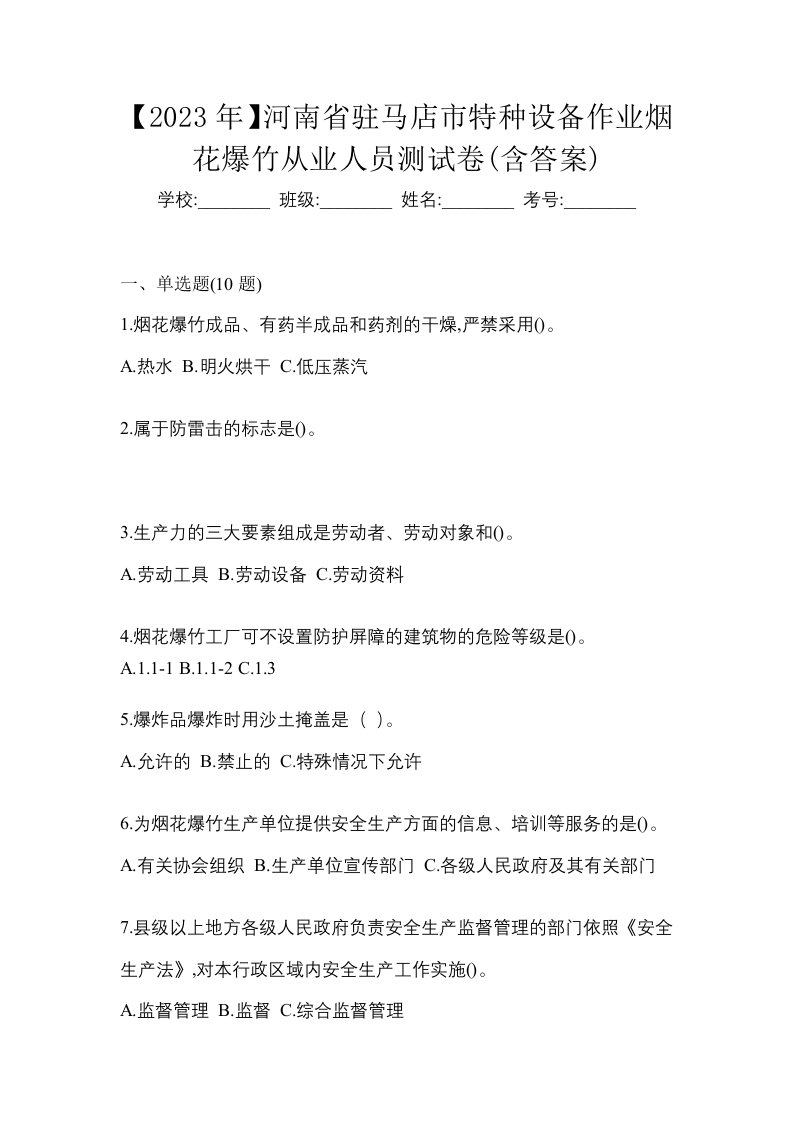 【2023 年】河南省驻马店市特种设备作业烟花爆竹从业人员测试卷(含答案)

学校:________ 班级:________ 姓名:________ 考号:________

一、单选题(10 题)

1.烟花爆竹成品、有药半成品和药剂的干燥,严禁采用()。

A.热水 B.明火烘干 C.低压蒸汽

2.属于防雷击的标志是()。

3.生产力的三大要素组成是劳动者、劳动对象和()。

A.劳动工具 B.劳动设备 C.劳动资料

4.烟花爆竹工厂可不设置防护屏障的建筑物的危险等级是()。

A.1.1-1 B.1.1-2 C.1.3

5.爆炸品爆炸时用沙土掩盖是（ ）。

A.允许的 B.禁止的 C.特殊情况下允许

6.为烟花爆竹生产单位提供安全生产方面的信息、培训等服务的是()。

A.有关协会组织 B.生产单位宣传部门 C.各级人民政府及其有关部门

7.县级以上地方各级人民政府负责安全生产监督管理的部门依照《安全生产法》,对本行政区域内安全生产工作实施()。

A.监督管理 B.监督 C.综合监督管理